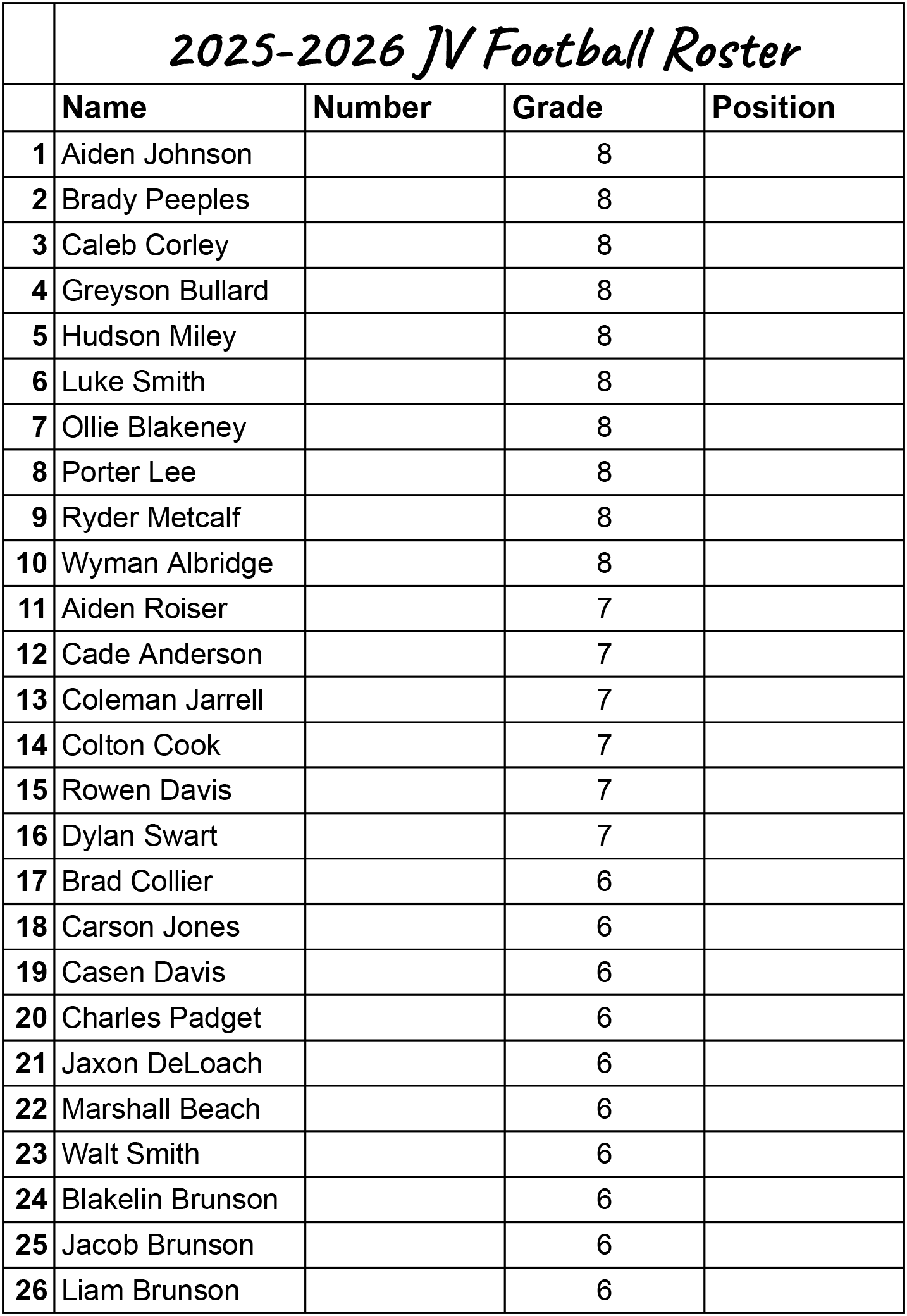 2025-2026 JV Football Roster

| | Name | Number | Grade | Position |
|---|---|---|---|---|
| 1 | Aiden Johnson | | 8 | |
| 2 | Brady Peeples | | 8 | |
| 3 | Caleb Corley | | 8 | |
| 4 | Greyson Bullard | | 8 | |
| 5 | Hudson Miley | | 8 | |
| 6 | Luke Smith | | 8 | |
| 7 | Ollie Blakeney | | 8 | |
| 8 | Porter Lee | | 8 | |
| 9 | Ryder Metcalf | | 8 | |
| 10 | Wyman Albridge | | 8 | |
| 11 | Aiden Roiser | | 7 | |
| 12 | Cade Anderson | | 7 | |
| 13 | Coleman Jarrell | | 7 | |
| 14 | Colton Cook | | 7 | |
| 15 | Rowen Davis | | 7 | |
| 16 | Dylan Swart | | 7 | |
| 17 | Brad Collier | | 6 | |
| 18 | Carson Jones | | 6 | |
| 19 | Casen Davis | | 6 | |
| 20 | Charles Padget | | 6 | |
| 21 | Jaxon DeLoach | | 6 | |
| 22 | Marshall Beach | | 6 | |
| 23 | Walt Smith | | 6 | |
| 24 | Blakelin Brunson | | 6 | |
| 25 | Jacob Brunson | | 6 | |
| 26 | Liam Brunson | | 6 | |